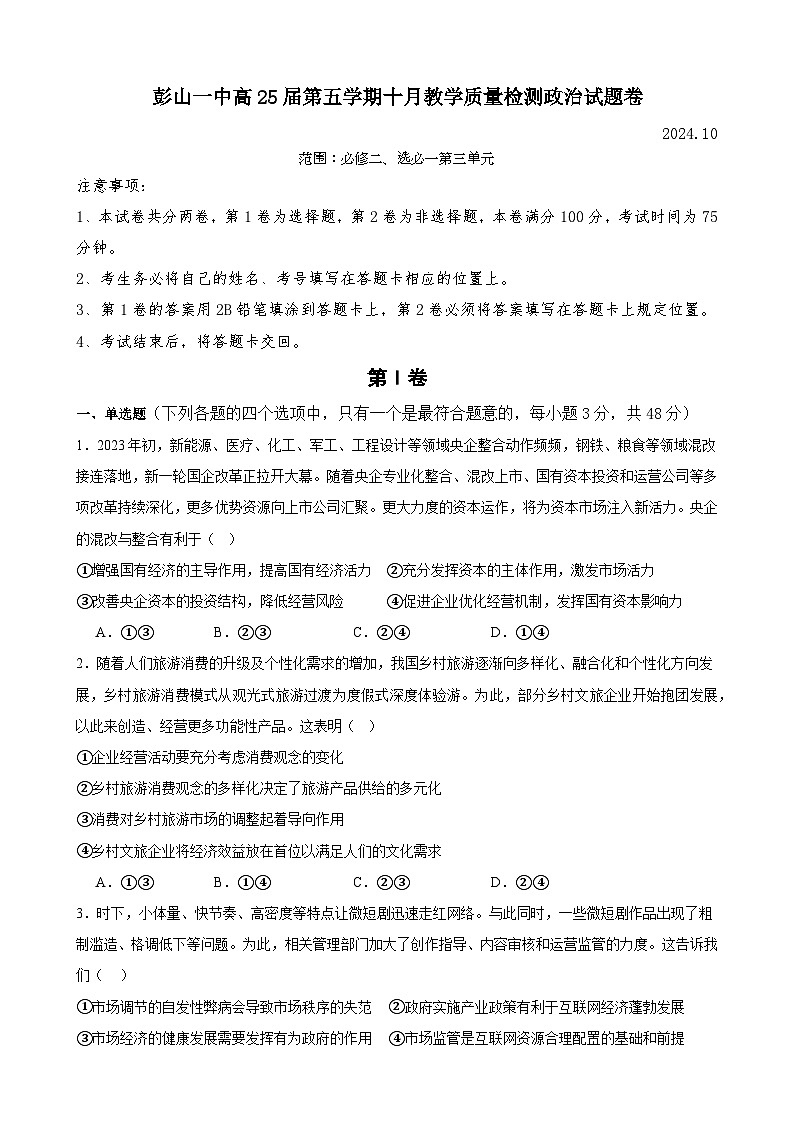 彭山一中高25届第五学期十月教学质量检测政治试题卷

2024.10

范围：必修二、选必一第三单元

注意事项：

1、本试卷共分两卷，第1卷为选择题，第2卷为非选择题，本卷满分100分，考试时间为75分钟。

2、考生务必将自己的姓名、考号填写在答题卡相应的位置上。

3、第1卷的答案用2B铅笔填涂到答题卡上，第2卷必须将答案填写在答题卡上规定位置。

4、考试结束后，将答题卡交回。

第Ⅰ卷

一、单选题（下列各题的四个选项中，只有一个是最符合题意的，每小题3分，共48分）

1．2023年初，新能源、医疗、化工、军工、工程设计等领域央企整合动作频频，钢铁、粮食等领域混改接连落地，新一轮国企改革正拉开大幕。随着央企专业化整合、混改上市、国有资本投资和运营公司等多项改革持续深化，更多优势资源向上市公司汇聚。更大力度的资本运作，将为资本市场注入新活力。央企的混改与整合有利于（　）

①增强国有经济的主导作用，提高国有经济活力　②充分发挥资本的主体作用，激发市场活力

③改善央企资本的投资结构，降低经营风险　④促进企业优化经营机制，发挥国有资本影响力

A．①③　B．②③　C．②④　D．①④

2．随着人们旅游消费的升级及个性化需求的增加，我国乡村旅游逐渐向多样化、融合化和个性化方向发展，乡村旅游消费模式从观光式旅游过渡为度假式深度体验游。为此，部分乡村文旅企业开始抱团发展，以此来创造、经营更多功能性产品。这表明（　）

①企业经营活动要充分考虑消费观念的变化

②乡村旅游消费观念的多样化决定了旅游产品供给的多元化

③消费对乡村旅游市场的调整起着导向作用

④乡村文旅企业将经济效益放在首位以满足人们的文化需求

A．①③　B．①④　C．②③　D．②④

3．时下，小体量、快节奏、高密度等特点让微短剧迅速走红网络。与此同时，一些微短剧作品出现了粗制滥造、格调低下等问题。为此，相关管理部门加大了创作指导、内容审核和运营监管的力度。这告诉我们（　）

①市场调节的自发性弊病会导致市场秩序的失范　②政府实施产业政策有利于互联网经济蓬勃发展

③市场经济的健康发展需要发挥有为政府的作用　④市场监管是互联网资源合理配置的基础和前提